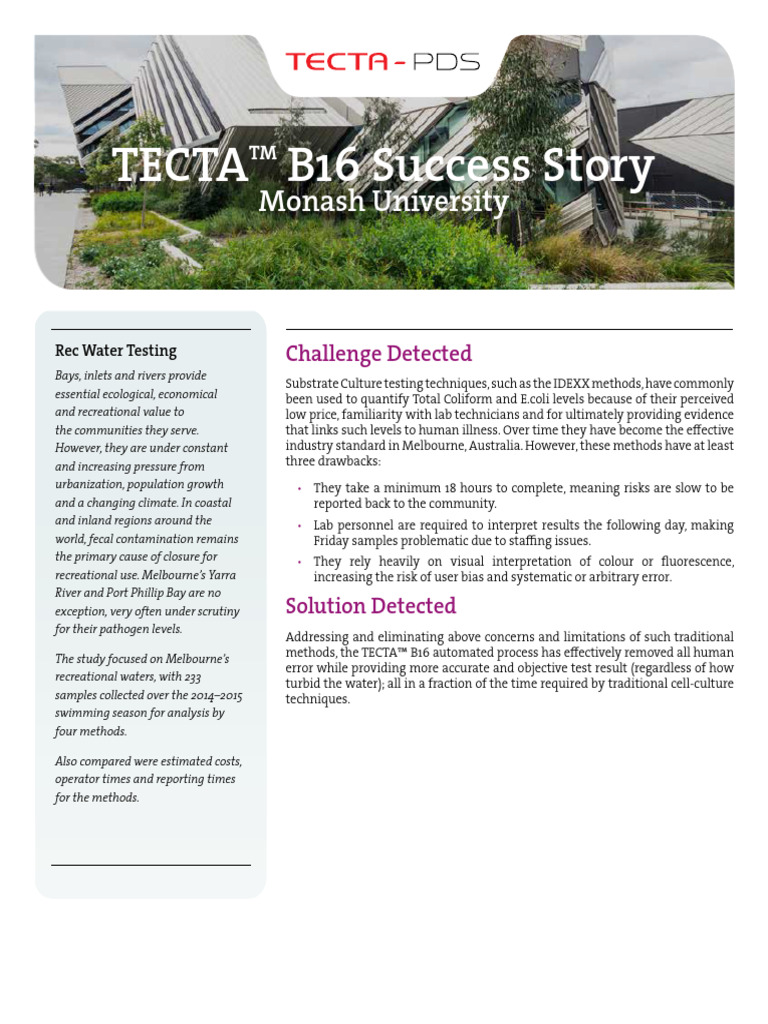 TECTA - PDS

TECTA™ B16 Success Story
Monash University

Rec Water Testing

Bays, inlets and rivers provide essential ecological, economical and recreational value to the communities they serve. However, they are under constant and increasing pressure from urbanization, population growth and a changing climate. In coastal and inland regions around the world, fecal contamination remains the primary cause of closure for recreational use. Melbourne's Yarra River and Port Phillip Bay are no exception, very often under scrutiny for their pathogen levels.

The study focused on Melbourne's recreational waters, with 233 samples collected over the 2014–2015 swimming season for analysis by four methods.

Also compared were estimated costs, operator times and reporting times for the methods.

Challenge Detected

Substrate Culture testing techniques, such as the IDEXX methods, have commonly been used to quantify Total Coliform and E.coli levels because of their perceived low price, familiarity with lab technicians and for ultimately providing evidence that links such levels to human illness. Over time they have become the effective industry standard in Melbourne, Australia. However, these methods have at least three drawbacks:

• They take a minimum 18 hours to complete, meaning risks are slow to be reported back to the community.
• Lab personnel are required to interpret results the following day, making Friday samples problematic due to staffing issues.
• They rely heavily on visual interpretation of colour or fluorescence, increasing the risk of user bias and systematic or arbitrary error.

Solution Detected

Addressing and eliminating above concerns and limitations of such traditional methods, the TECTA™ B16 automated process has effectively removed all human error while providing more accurate and objective test result (regardless of how turbid the water); all in a fraction of the time required by traditional cell-culture techniques.